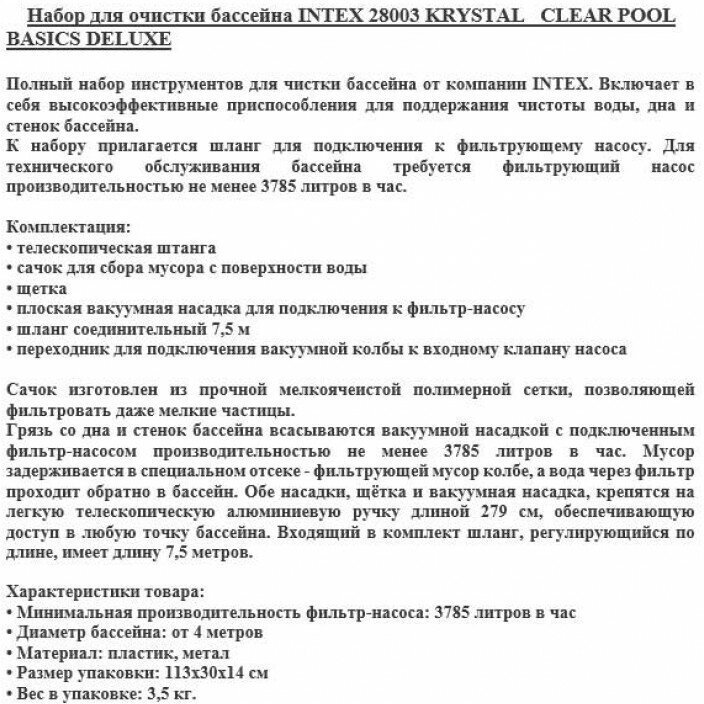 Набор для очистки бассейна INTEX 28003 KRYSTAL CLEAR POOL BASICS DELUXE

Полный набор инструментов для чистки бассейна от компании INTEX. Включает в себя высокоэффективные приспособления для поддержания чистоты воды, дна и стенок бассейна.
К набору прилагается шланг для подключения к фильтрующему насосу. Для технического обслуживания бассейна требуется фильтрующий насос производительностью не менее 3785 литров в час.

Комплектация:
• телескопическая штанга
• сачок для сбора мусора с поверхности воды
• щетка
• плоская вакуумная насадка для подключения к фильтр-насосу
• шланг соединительный 7,5 м
• переходник для подключения вакуумной колбы к входному клапану насоса

Сачок изготовлен из прочной мелкоячеистой полимерной сетки, позволяющей фильтровать даже мелкие частицы.
Грязь со дна и стенок бассейна всасываются вакуумной насадкой с подключенным фильтр-насосом производительностью не менее 3785 литров в час. Мусор задерживается в специальном отсеке - фильтрующей мусор колбе, а вода через фильтр проходит обратно в бассейн. Обе насадки, щётка и вакуумная насадка, крепятся на легкую телескопическую алюминиевую ручку длиной 279 см, обеспечивающую доступ в любую точку бассейна. Входящий в комплект шланг, регулирующийся по длине, имеет длину 7,5 метров.

Характеристики товара:
• Минимальная производительность фильтр-насоса: 3785 литров в час
• Диаметр бассейна: от 4 метров
• Материал: пластик, метал
• Размер упаковки: 113x30x14 см
• Вес в упаковке: 3,5 кг.